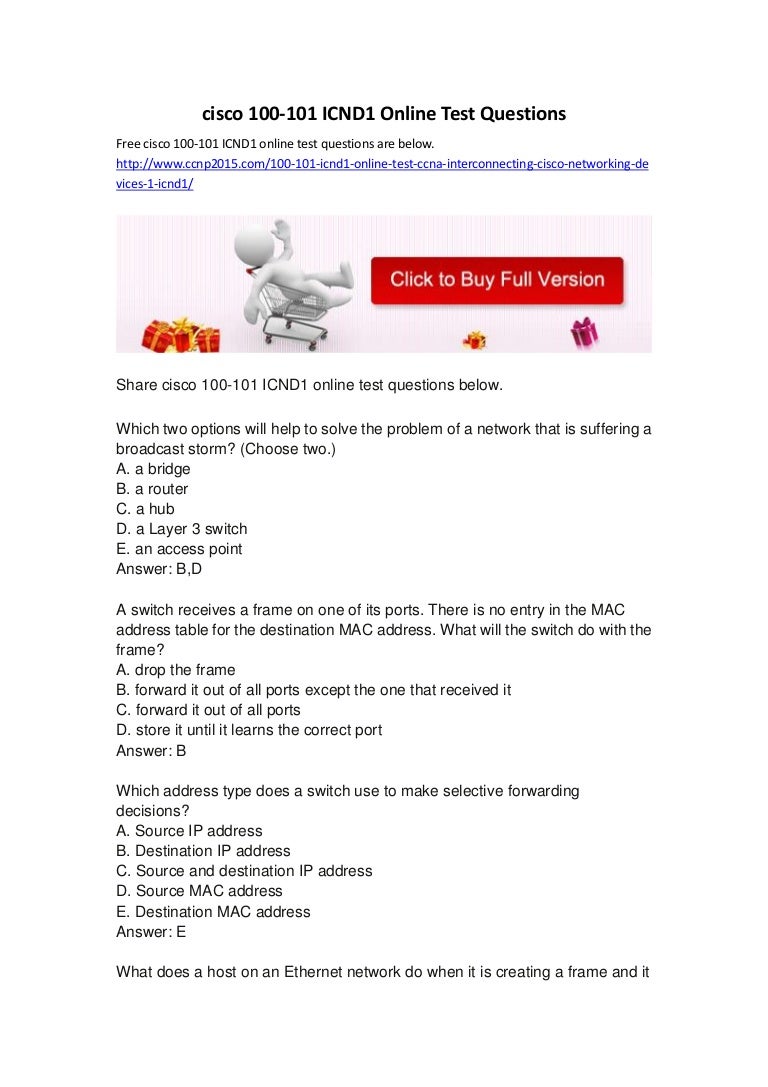 cisco 100-101 ICND1 Online Test Questions

Free cisco 100-101 ICND1 online test questions are below.
http://www.ccnp2015.com/100-101-icnd1-online-test-ccna-interconnecting-cisco-networking-devices-1-icnd1/

Click to Buy Full Version

Share cisco 100-101 ICND1 online test questions below.

Which two options will help to solve the problem of a network that is suffering a broadcast storm? (Choose two.)
A. a bridge
B. a router
C. a hub
D. a Layer 3 switch
E. an access point
Answer: B,D

A switch receives a frame on one of its ports. There is no entry in the MAC address table for the destination MAC address. What will the switch do with the frame?
A. drop the frame
B. forward it out of all ports except the one that received it
C. forward it out of all ports
D. store it until it learns the correct port
Answer: B

Which address type does a switch use to make selective forwarding decisions?
A. Source IP address
B. Destination IP address
C. Source and destination IP address
D. Source MAC address
E. Destination MAC address
Answer: E

What does a host on an Ethernet network do when it is creating a frame and it